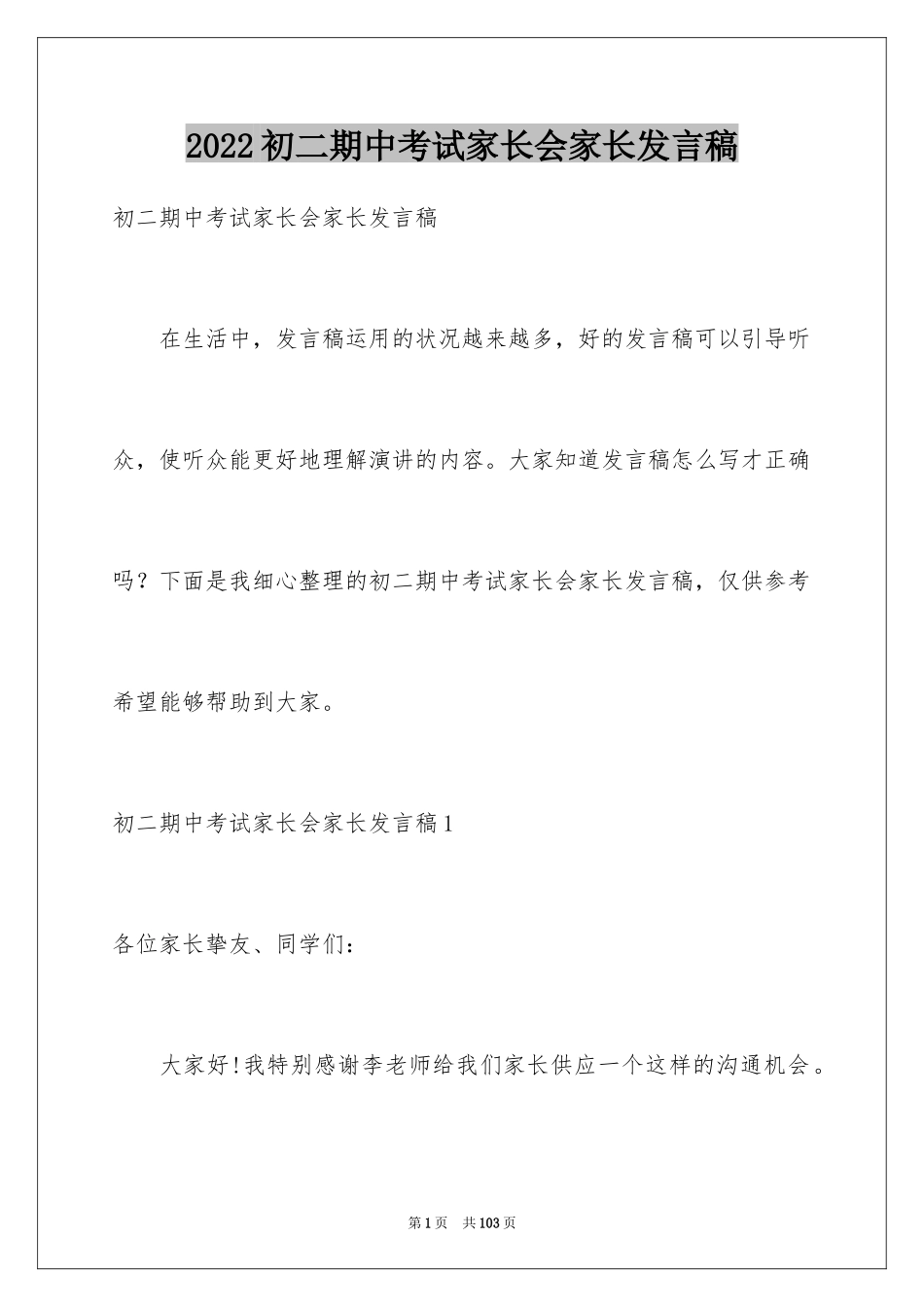 2022初二期中考试家长会家长发言稿

初二期中考试家长会家长发言稿

在生活中，发言稿运用的状况越来越多，好的发言稿可以引导听众，使听众能更好地理解演讲的内容。大家知道发言稿怎么写才正确吗？下面是我细心整理的初二期中考试家长会家长发言稿，仅供参考希望能够帮助到大家。

初二期中考试家长会家长发言稿1

各位家长挚友、同学们：

大家好!我特别感谢李老师给我们家长供应一个这样的沟通机会。

第1页 共103页